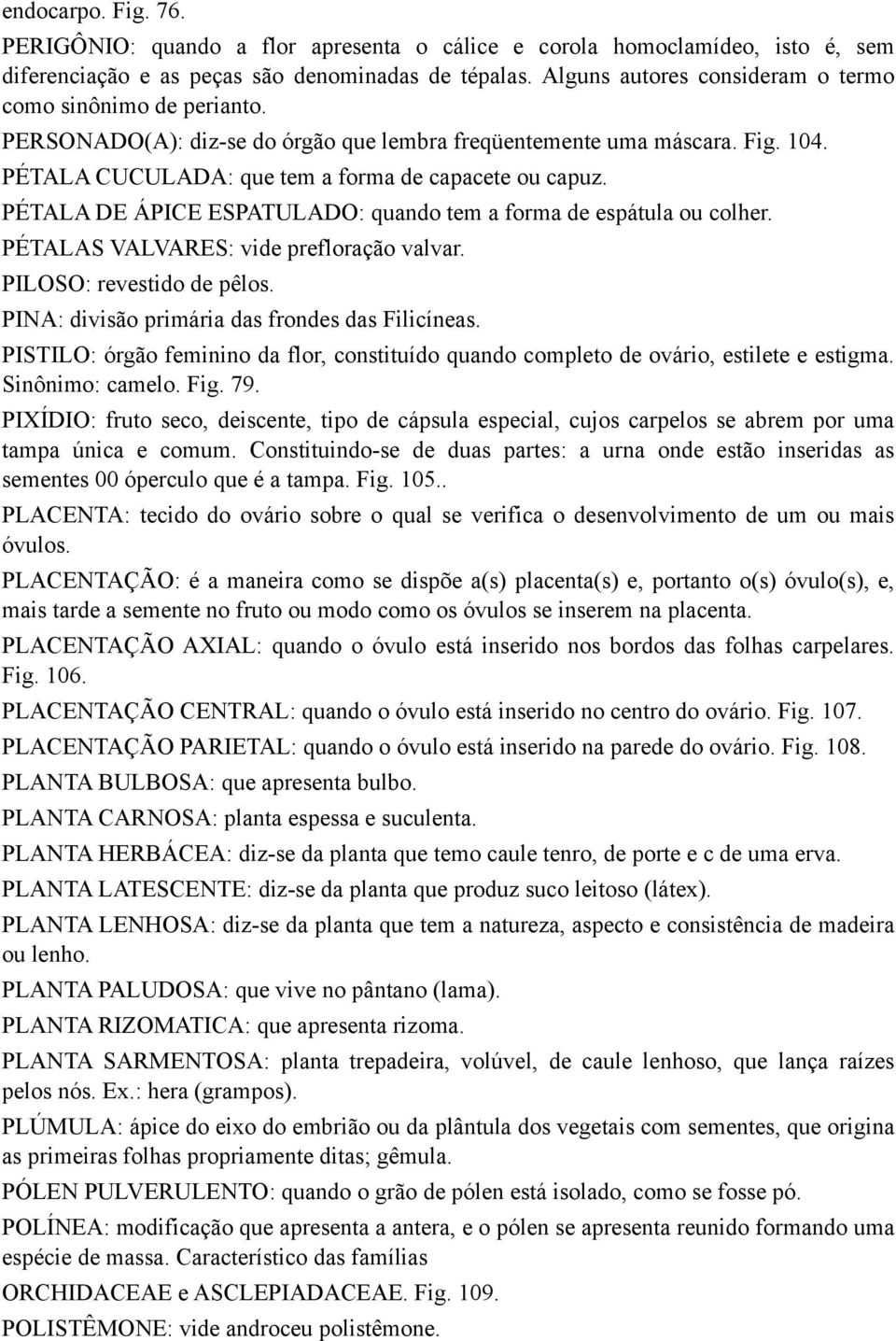 endocarpo. Fig. 76.

PERIGÔNIO: quando a flor apresenta o cálice e corola homoclamídeo, isto é, sem diferenciação e as peças são denominadas de tépalas. Alguns autores consideram o termo como sinônimo de perianto.

PERSONADO(A): diz-se do órgão que lembra freqüentemente uma máscara. Fig. 104.

PÉTALA CUCULADA: que tem a forma de capacete ou capuz.

PÉTALA DE ÁPICE ESPATULADO: quando tem a forma de espátula ou colher.

PÉTALAS VALVARES: vide prefloração valvar.

PILOSO: revestido de pêlos.

PINA: divisão primária das frondes das Filicíneas.

PISTILO: órgão feminino da flor, constituído quando completo de ovário, estilete e estigma. Sinônimo: camelo. Fig. 79.

PIXÍDIO: fruto seco, deiscente, tipo de cápsula especial, cujos carpelos se abrem por uma tampa única e comum. Constituindo-se de duas partes: a urna onde estão inseridas as sementes 00 óperculo que é a tampa. Fig. 105..

PLACENTA: tecido do ovário sobre o qual se verifica o desenvolvimento de um ou mais óvulos.

PLACENTAÇÃO: é a maneira como se dispõe a(s) placenta(s) e, portanto o(s) óvulo(s), e, mais tarde a semente no fruto ou modo como os óvulos se inserem na placenta.

PLACENTAÇÃO AXIAL: quando o óvulo está inserido nos bordos das folhas carpelares. Fig. 106.

PLACENTAÇÃO CENTRAL: quando o óvulo está inserido no centro do ovário. Fig. 107.

PLACENTAÇÃO PARIETAL: quando o óvulo está inserido na parede do ovário. Fig. 108.

PLANTA BULBOSA: que apresenta bulbo.

PLANTA CARNOSA: planta espessa e suculenta.

PLANTA HERBÁCEA: diz-se da planta que temo caule tenro, de porte e c de uma erva.

PLANTA LATESCENTE: diz-se da planta que produz suco leitoso (látex).

PLANTA LENHOSA: diz-se da planta que tem a natureza, aspecto e consistência de madeira ou lenho.

PLANTA PALUDOSA: que vive no pântano (lama).

PLANTA RIZOMATICA: que apresenta rizoma.

PLANTA SARMENTOSA: planta trepadeira, volúvel, de caule lenhoso, que lança raízes pelos nós. Ex.: hera (grampos).

PLÚMULA: ápice do eixo do embrião ou da plântula dos vegetais com sementes, que origina as primeiras folhas propriamente ditas; gêmula.

PÓLEN PULVERULENTO: quando o grão de pólen está isolado, como se fosse pó.

POLÍNEA: modificação que apresenta a antera, e o pólen se apresenta reunido formando uma espécie de massa. Característico das famílias
ORCHIDACEAE e ASCLEPIADACEAE. Fig. 109.

POLISTÊMONE: vide androceu polistêmone.